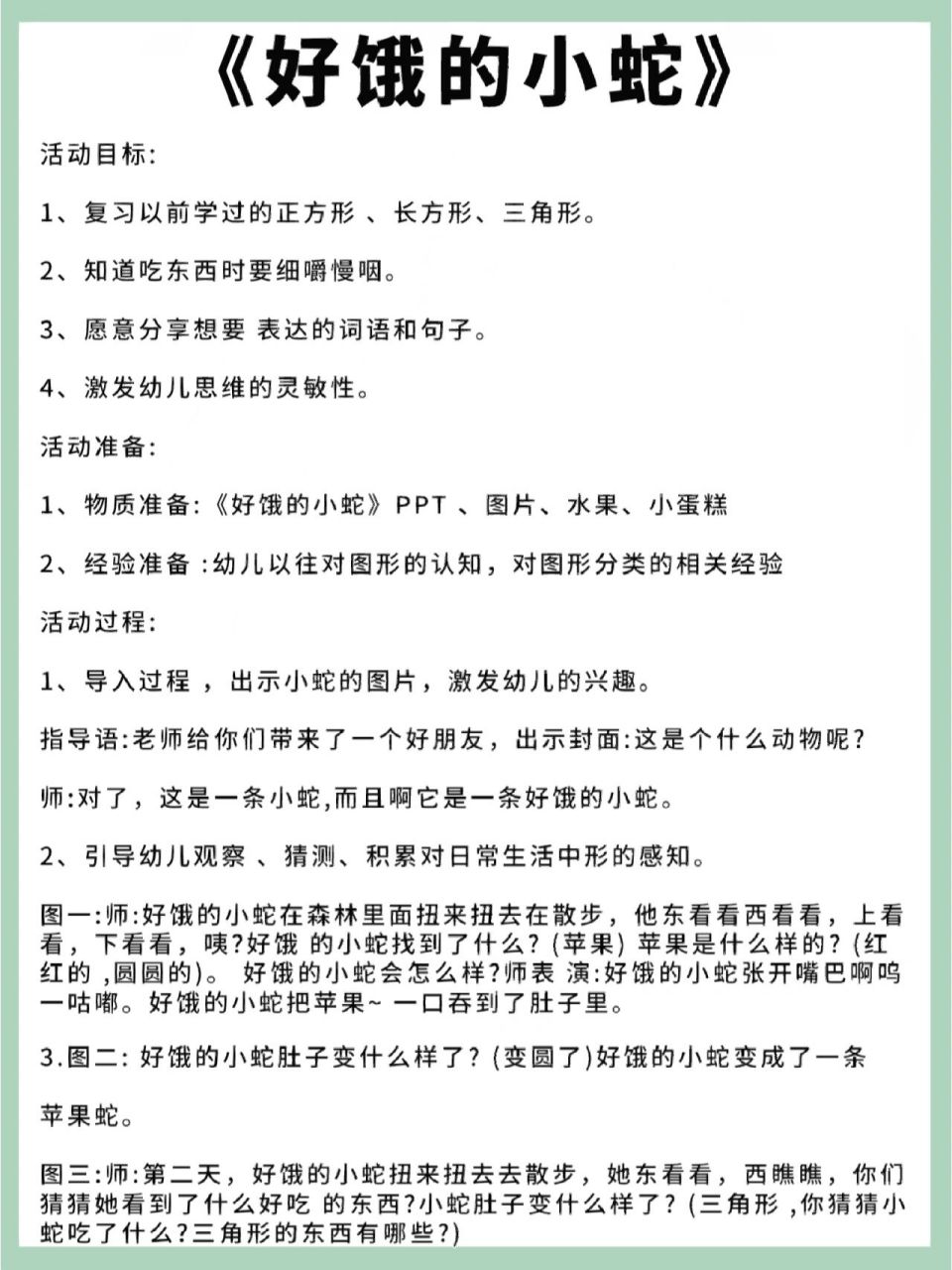 《好饿的小蛇》

活动目标:

1、复习以前学过的正方形 、长方形、三角形。

2、知道吃东西时要细嚼慢咽。

3、愿意分享想要 表达的词语和句子。

4、激发幼儿思维的灵敏性。

活动准备:

1、物质准备:《好饿的小蛇》PPT 、图片、水果、小蛋糕

2、经验准备 :幼儿以往对图形的认知，对图形分类的相关经验

活动过程:

1、导入过程 ，出示小蛇的图片，激发幼儿的兴趣。

指导语:老师给你们带来了一个好朋友，出示封面:这是个什么动物呢?

师:对了，这是一条小蛇,而且啊它是一条好饿的小蛇。

2、引导幼儿观察 、猜测、积累对日常生活中形的感知。

图一:师:好饿的小蛇在森林里面扭来扭去在散步，他东看看西看看，上看看，下看看，咦?好饿 的小蛇找到了什么? (苹果) 苹果是什么样的? (红红的 ,圆圆的)。 好饿的小蛇会怎么样?师表 演:好饿的小蛇张开嘴巴啊呜一咕嘟。好饿的小蛇把苹果~ 一口吞到了肚子里。

3.图二: 好饿的小蛇肚子变什么样了? (变圆了)好饿的小蛇变成了一条

苹果蛇。

图三:师:第二天，好饿的小蛇扭来扭去去散步，她东看看，西瞧瞧，你们猜猜她看到了什么好吃 的东西?小蛇肚子变什么样了? (三角形 ,你猜猜小蛇吃了什么?三角形的东西有哪些?)